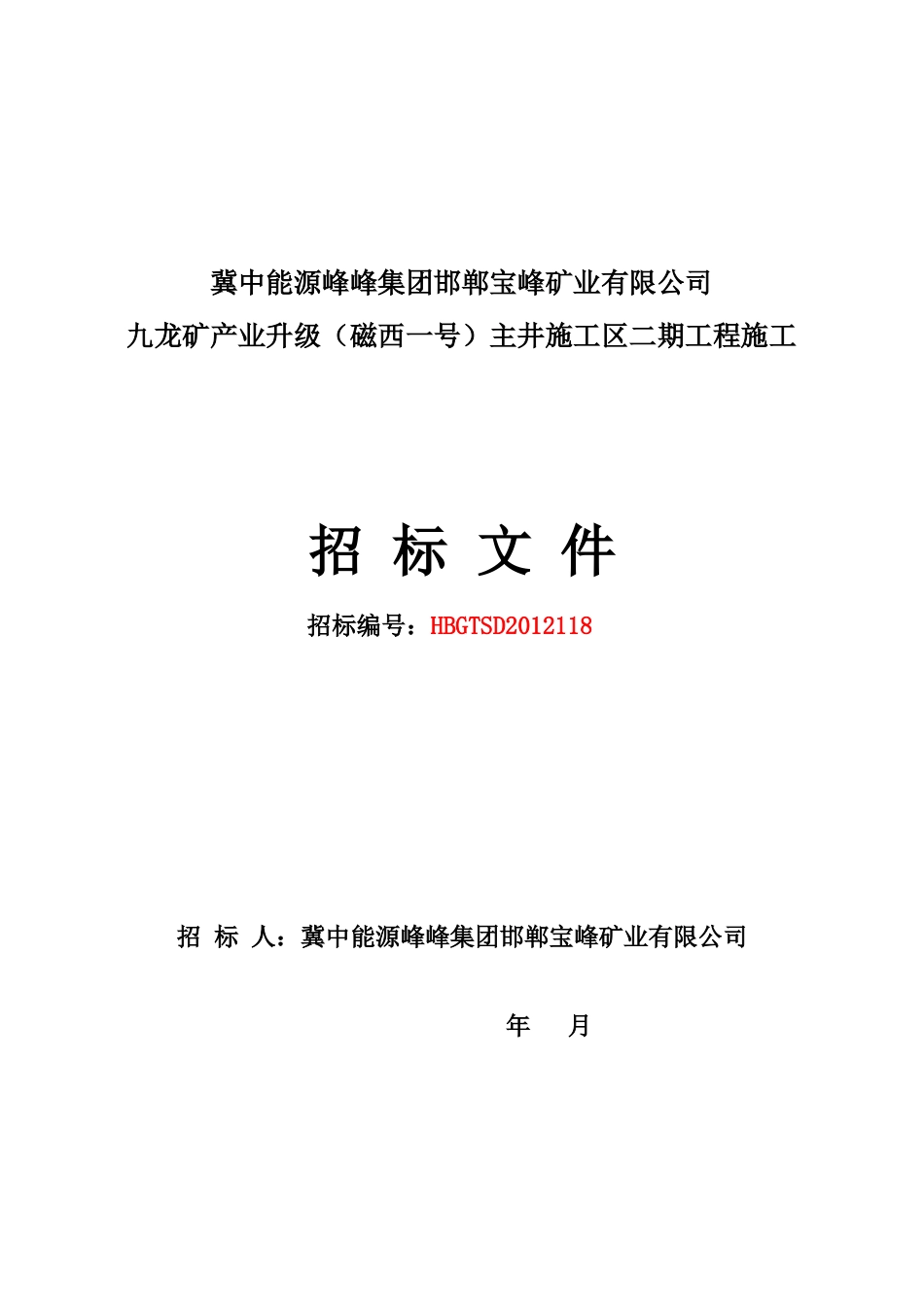 冀中能源峰峰集团邯郸宝峰矿业有限公司
九龙矿产业升级（磁西一号）主井施工区二期工程施工

招 标 文 件

招标编号：HBGTSD2012118

招 标 人：冀中能源峰峰集团邯郸宝峰矿业有限公司

年 月